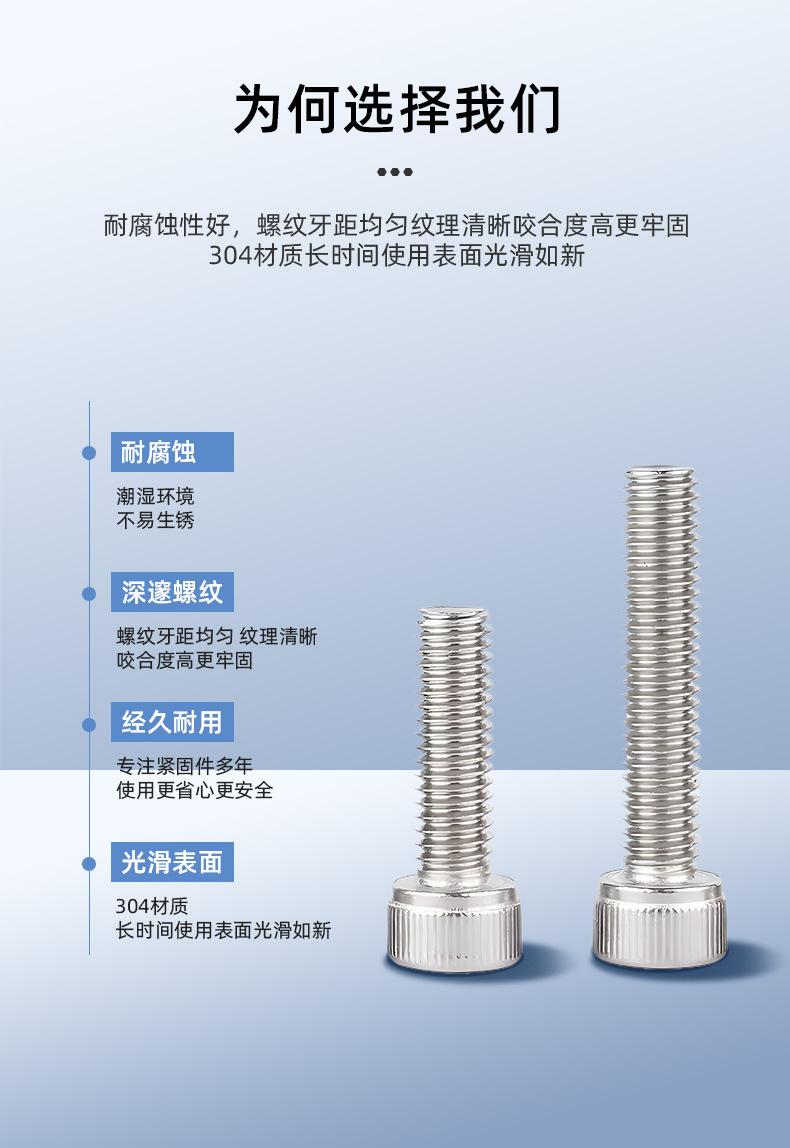 为何选择我们

耐腐蚀性好，螺纹牙距均匀纹理清晰咬合度高更牢固
304材质长时间使用表面光滑如新

耐腐蚀

潮湿环境
不易生锈

深邃螺纹

螺纹牙距均匀 纹理清晰
咬合度高更牢固

经久耐用

专注紧固件多年
使用更省心更安全

光滑表面

304材质
长时间使用表面光滑如新